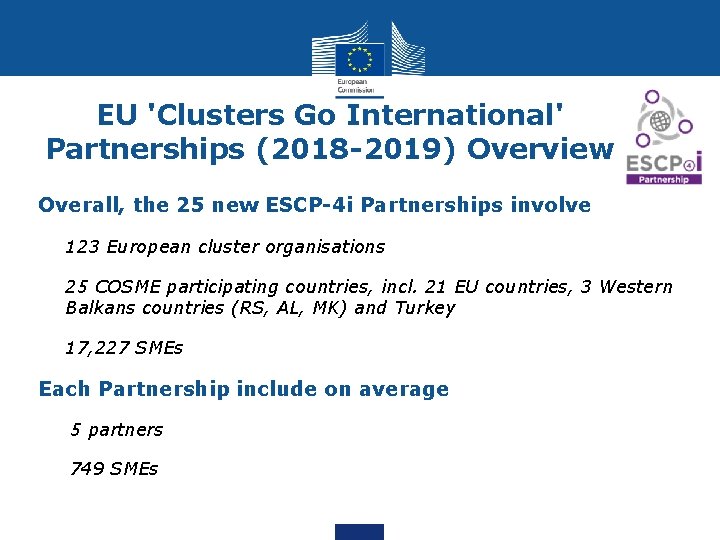 European Commission

EU 'Clusters Go International' Partnerships (2018-2019) Overview

ESCP4i Partnership

Overall, the 25 new ESCP-4i Partnerships involve

123 European cluster organisations

25 COSME participating countries, incl. 21 EU countries, 3 Western Balkans countries (RS, AL, MK) and Turkey

17,227 SMEs

Each Partnership include on average

5 partners

749 SMEs